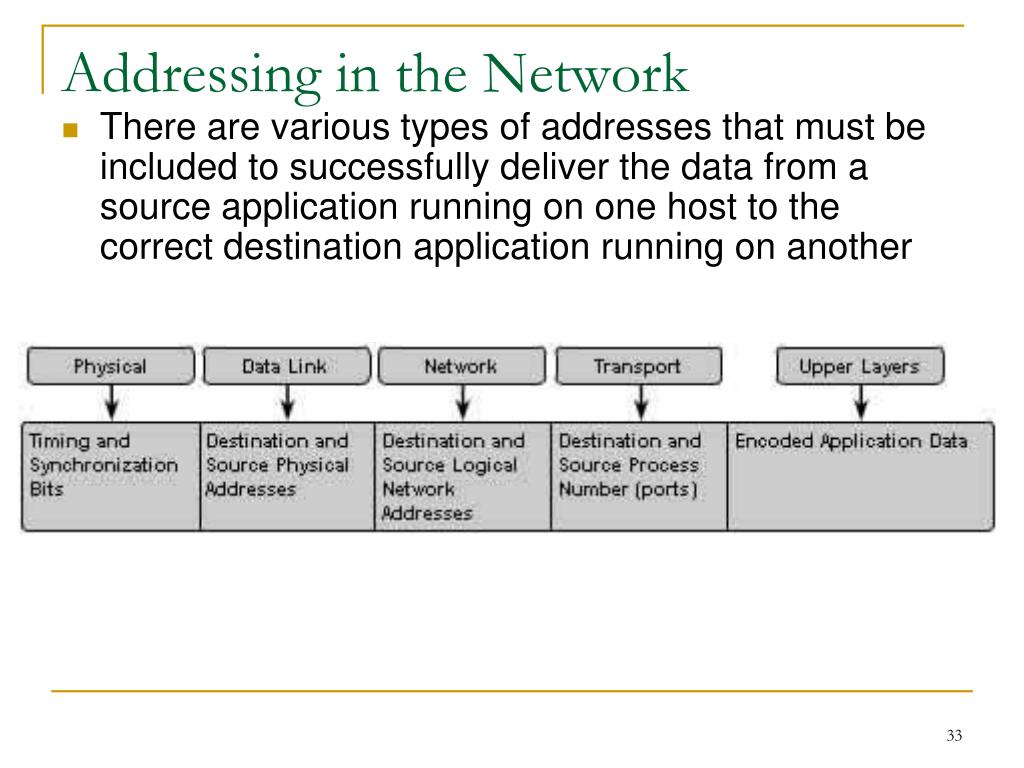 Addressing in the Network

There are various types of addresses that must be included to successfully deliver the data from a source application running on one host to the correct destination application running on another

| Physical | Data Link | Network | Transport | Upper Layers |
|---|---|---|---|---|
| Timing and Synchronization Bits | Destination and Source Physical Addresses | Destination and Source Logical Network Addresses | Destination and Source Process Number (ports) | Encoded Application Data |

33